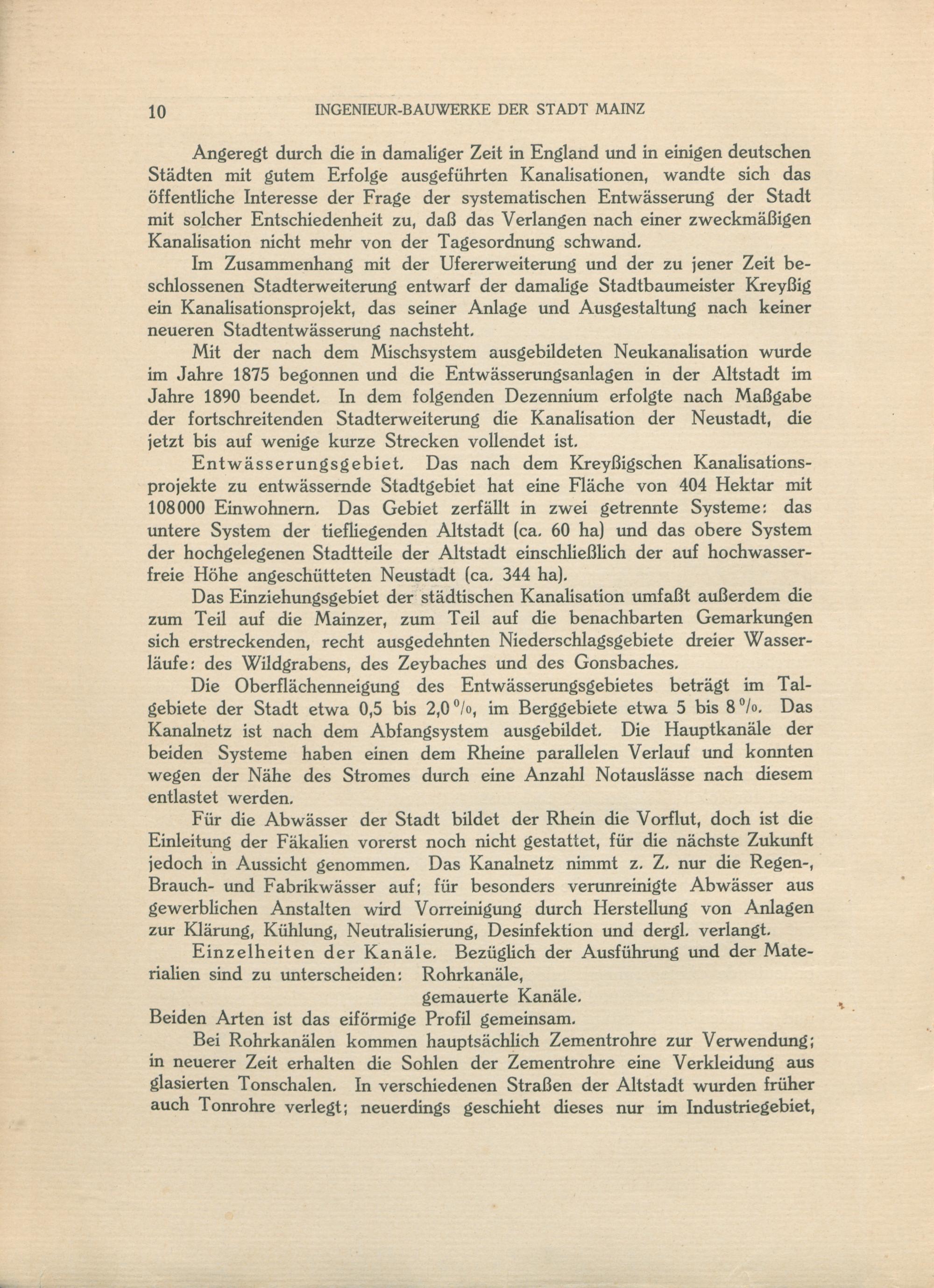 10 INGENIEUR-BAUWERKE DER STADT MAINZ

Angeregt durch die in damaliger Zeit in England und in einigen deutschen Städten mit gutem Erfolge ausgeführten Kanalisationen, wandte sich das öffentliche Interesse der Frage der systematischen Entwässerung der Stadt mit solcher Entschiedenheit zu, daß das Verlangen nach einer zweckmäßigen Kanalisation nicht mehr von der Tagesordnung schwand.

Im Zusammenhang mit der Ufererweiterung und der zu jener Zeit beschlossenen Stadterweiterung entwarf der damalige Stadtbaumeister Kreyßig ein Kanalisationsprojekt, das seiner Anlage und Ausgestaltung nach keiner neueren Stadtentwässerung nachsteht.

Mit der nach dem Mischsystem ausgebildeten Neukanalisation wurde im Jahre 1875 begonnen und die Entwässerungsanlagen in der Altstadt im Jahre 1890 beendet. In dem folgenden Dezennium erfolgte nach Maßgabe der fortschreitenden Stadterweiterung die Kanalisation der Neustadt, die jetzt bis auf wenige kurze Strecken vollendet ist.

Entwässerungsgebiet. Das nach dem Kreyßigschen Kanalisationsprojekte zu entwässernde Stadtgebiet hat eine Fläche von 404 Hektar mit 108000 Einwohnern. Das Gebiet zerfällt in zwei getrennte Systeme: das untere System der tiefliegenden Altstadt (ca. 60 ha) und das obere System der hochgelegenen Stadtteile der Altstadt einschließlich der auf hochwasserfreie Höhe angeschütteten Neustadt (ca. 344 ha).

Das Einziehungsgebiet der städtischen Kanalisation umfaßt außerdem die zum Teil auf die Mainzer, zum Teil auf die benachbarten Gemarkungen sich erstreckenden, recht ausgedehnten Niederschlagsgebiete dreier Wasserläufe: des Wildgrabens, des Zeybaches und des Gonsbaches.

Die Oberflächenneigung des Entwässerungsgebietes beträgt im Talgebiete der Stadt etwa 0,5 bis 2,0 %, im Berggebiete etwa 5 bis 8 %. Das Kanalnetz ist nach dem Abfangsystem ausgebildet. Die Hauptkanäle der beiden Systeme haben einen dem Rheine parallelen Verlauf und konnten wegen der Nähe des Stromes durch eine Anzahl Notauslässe nach diesem entlastet werden.

Für die Abwässer der Stadt bildet der Rhein die Vorflut, doch ist die Einleitung der Fäkalien vorerst noch nicht gestattet, für die nächste Zukunft jedoch in Aussicht genommen. Das Kanalnetz nimmt z. Z. nur die Regen-, Brauch- und Fabrikwässer auf; für besonders verunreinigte Abwässer aus gewerblichen Anstalten wird Vorreinigung durch Herstellung von Anlagen zur Klärung, Kühlung, Neutralisierung, Desinfektion und dergl. verlangt.

Einzelheiten der Kanäle. Bezüglich der Ausführung und der Materialien sind zu unterscheiden: Rohrkanäle,
gemauerte Kanäle.
Beiden Arten ist das eiförmige Profil gemeinsam.

Bei Rohrkanälen kommen hauptsächlich Zementrohre zur Verwendung; in neuerer Zeit erhalten die Sohlen der Zementrohre eine Verkleidung aus glasierten Tonschalen. In verschiedenen Straßen der Altstadt wurden früher auch Tonrohre verlegt; neuerdings geschieht dieses nur im Industriegebiet,